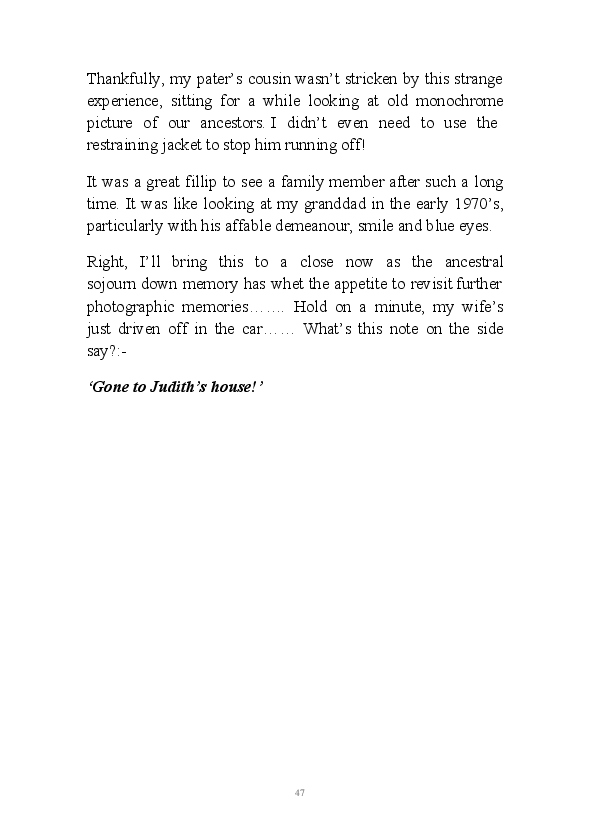 Thankfully, my pater's cousin wasn't stricken by this strange experience, sitting for a while looking at old monochrome picture of our ancestors. I didn't even need to use the restraining jacket to stop him running off!

It was a great fillip to see a family member after such a long time. It was like looking at my granddad in the early 1970's, particularly with his affable demeanour, smile and blue eyes.

Right, I'll bring this to a close now as the ancestral sojourn down memory has whet the appetite to revisit further photographic memories……. Hold on a minute, my wife's just driven off in the car…… What's this note on the side say?:-

'Gone to Judith's house!'

47